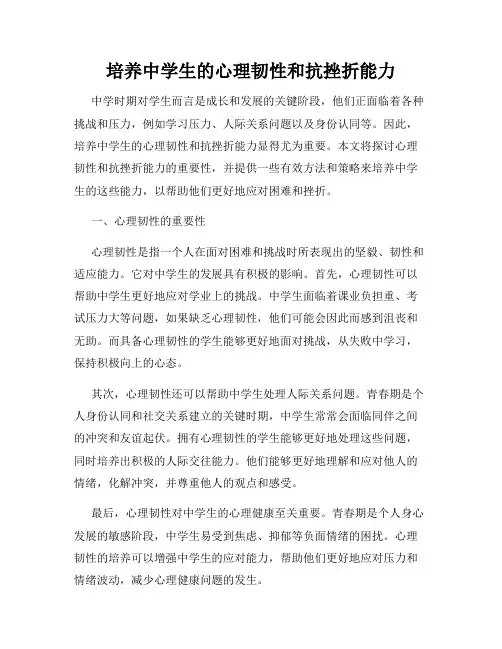 培养中学生的心理韧性和抗挫折能力

中学时期对学生而言是成长和发展的关键阶段，他们正面临着各种挑战和压力，例如学习压力、人际关系问题以及身份认同等。因此，培养中学生的心理韧性和抗挫折能力显得尤为重要。本文将探讨心理韧性和抗挫折能力的重要性，并提供一些有效方法和策略来培养中学生的这些能力，以帮助他们更好地应对困难和挫折。

一、心理韧性的重要性

心理韧性是指一个人在面对困难和挑战时所表现出的坚毅、韧性和适应能力。它对中学生的发展具有积极的影响。首先，心理韧性可以帮助中学生更好地应对学业上的挑战。中学生面临着课业负担重、考试压力大等问题，如果缺乏心理韧性，他们可能会因此而感到沮丧和无助。而具备心理韧性的学生能够更好地面对挑战，从失败中学习，保持积极向上的心态。

其次，心理韧性还可以帮助中学生处理人际关系问题。青春期是个人身份认同和社交关系建立的关键时期，中学生常常会面临同伴之间的冲突和友谊起伏。拥有心理韧性的学生能够更好地处理这些问题，同时培养出积极的人际交往能力。他们能够更好地理解和应对他人的情绪，化解冲突，并尊重他人的观点和感受。

最后，心理韧性对中学生的心理健康至关重要。青春期是个人身心发展的敏感阶段，中学生易受到焦虑、抑郁等负面情绪的困扰。心理韧性的培养可以增强中学生的应对能力，帮助他们更好地应对压力和情绪波动，减少心理健康问题的发生。